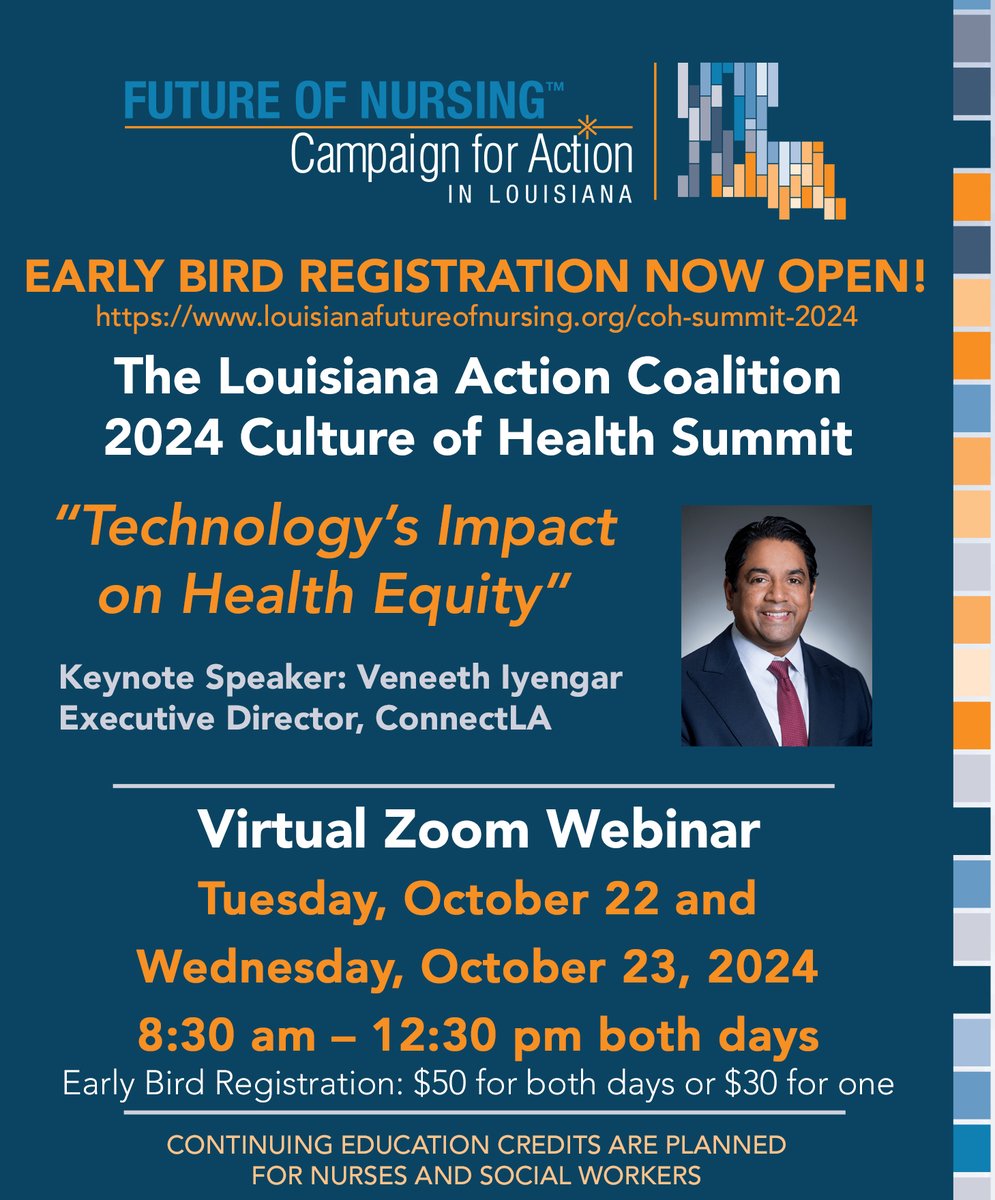 FUTURE OF NURSING™
Campaign for Action
IN LOUISIANA

EARLY BIRD REGISTRATION NOW OPEN!
https://www.louisianafutureofnursing.org/coh-summit-2024

The Louisiana Action Coalition
2024 Culture of Health Summit

"Technology's Impact on Health Equity"

Keynote Speaker: Veneeth Iyengar
Executive Director, ConnectLA

Virtual Zoom Webinar

Tuesday, October 22 and
Wednesday, October 23, 2024
8:30 am – 12:30 pm both days

Early Bird Registration: $50 for both days or $30 for one

CONTINUING EDUCATION CREDITS ARE PLANNED
FOR NURSES AND SOCIAL WORKERS